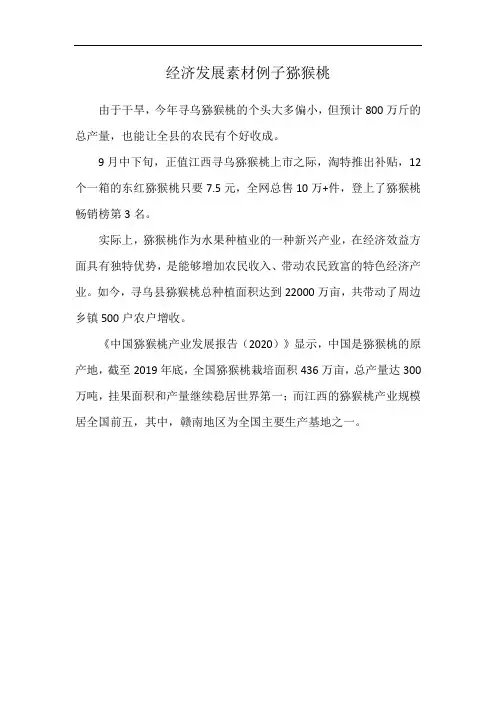 经济发展素材例子猕猴桃

由于干旱，今年寻乌猕猴桃的个头大多偏小，但预计 800 万斤的总产量，也能让全县的农民有个好收成。

9 月中下旬，正值江西寻乌猕猴桃上市之际，淘特推出补贴，12 个一箱的东红猕猴桃只要 7.5 元，全网总售 10 万+件，登上了猕猴桃畅销榜第 3 名。

实际上，猕猴桃作为水果种植业的一种新兴产业，在经济效益方面具有独特优势，是能够增加农民收入、带动农民致富的特色经济产业。如今，寻乌县猕猴桃总种植面积达到 22000 万亩，共带动了周边乡镇 500 户农户增收。

《中国猕猴桃产业发展报告（2020）》显示，中国是猕猴桃的原产地，截至 2019 年底，全国猕猴桃栽培面积 436 万亩，总产量达 300 万吨，挂果面积和产量继续稳居世界第一；而江西的猕猴桃产业规模居全国前五，其中，赣南地区为全国主要生产基地之一。